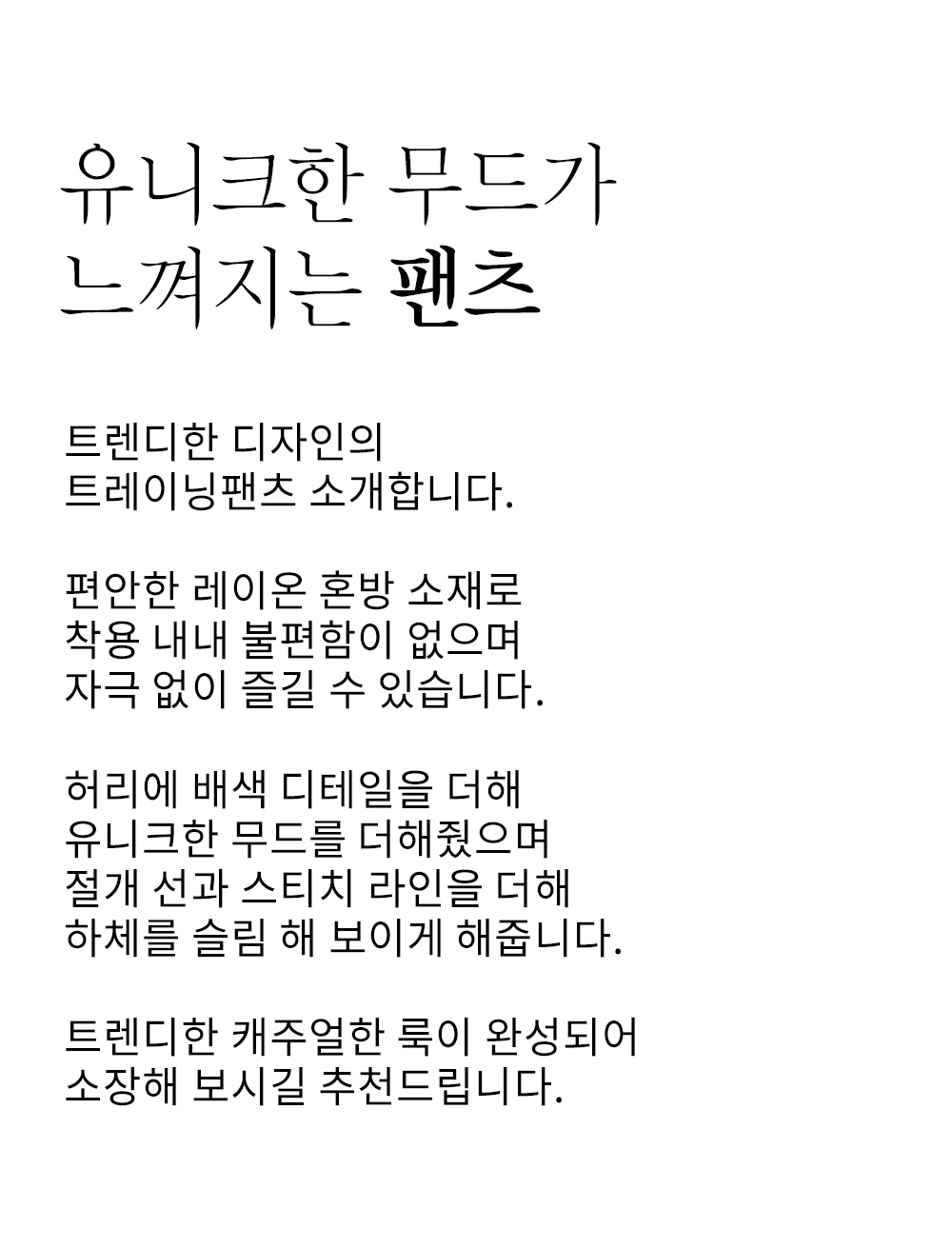 유니크한 무드가
느껴지는 팬츠

트렌디한 디자인의
트레이닝팬츠 소개합니다.

편안한 레이온 혼방 소재로
착용 내내 불편함이 없으며
자극 없이 즐길 수 있습니다.

허리에 배색 디테일을 더해
유니크한 무드를 더해줬으며
절개 선과 스티치 라인을 더해
하체를 슬림 해 보이게 해줍니다.

트렌디한 캐주얼한 룩이 완성되어
소장해 보시길 추천드립니다.